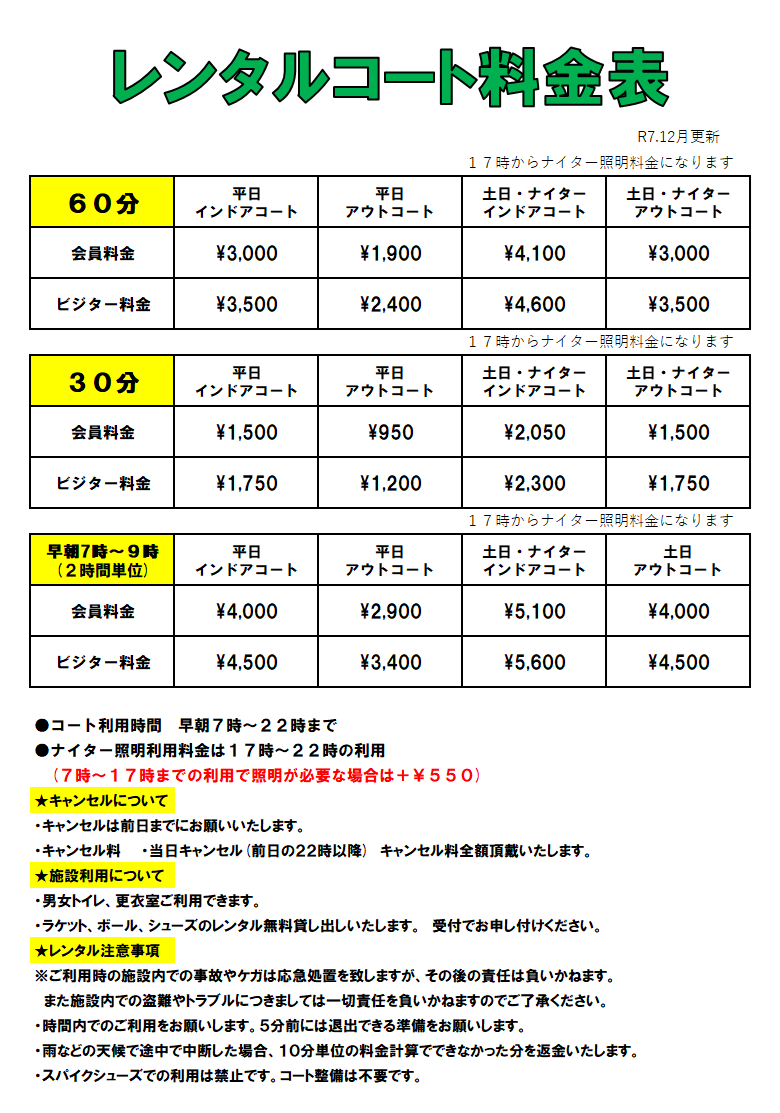 レンタルコート料金表

R7.12月更新

１７時からナイター照明料金になります

| ６０分 | 平日 インドアコート | 平日 アウトコート | 土日・ナイター インドアコート | 土日・ナイター アウトコート |
|---|---|---|---|---|
| 会員料金 | ¥3,000 | ¥1,900 | ¥4,100 | ¥3,000 |
| ビジター料金 | ¥3,500 | ¥2,400 | ¥4,600 | ¥3,500 |

１７時からナイター照明料金になります

| ３０分 | 平日 インドアコート | 平日 アウトコート | 土日・ナイター インドアコート | 土日・ナイター アウトコート |
|---|---|---|---|---|
| 会員料金 | ¥1,500 | ¥950 | ¥2,050 | ¥1,500 |
| ビジター料金 | ¥1,750 | ¥1,200 | ¥2,300 | ¥1,750 |

１７時からナイター照明料金になります

| 早朝7時～９時 （２時間単位） | 平日 インドアコート | 平日 アウトコート | 土日・ナイター インドアコート | 土日 アウトコート |
|---|---|---|---|---|
| 会員料金 | ¥4,000 | ¥2,900 | ¥5,100 | ¥4,000 |
| ビジター料金 | ¥4,500 | ¥3,400 | ¥5,600 | ¥4,500 |

●コート利用時間　早朝７時～２２時まで
●ナイター照明利用料金は１７時～２２時の利用
（７時～１７時までの利用で照明が必要な場合は＋￥５５０）

★キャンセルについて
・キャンセルは前日までにお願いいたします。
・キャンセル料　・当日キャンセル（前日の22時以降）　キャンセル料全額頂戴いたします。

★施設利用について
・男女トイレ、更衣室ご利用できます。
・ラケット、ボール、シューズのレンタル無料貸し出しいたします。　受付でお申し付けください。

★レンタル注意事項
※ご利用時の施設内での事故やケガは応急処置を致しますが、その後の責任は負いかねます。
また施設内での盗難やトラブルにつきましては一切責任を負いかねますのでご了承ください。
・時間内でのご利用をお願いします。5分前には退出できる準備をお願いします。
・雨などの天候で途中で中断した場合、10分単位の料金計算でできなかった分を返金いたします。
・スパイクシューズでの利用は禁止です。コート整備は不要です。